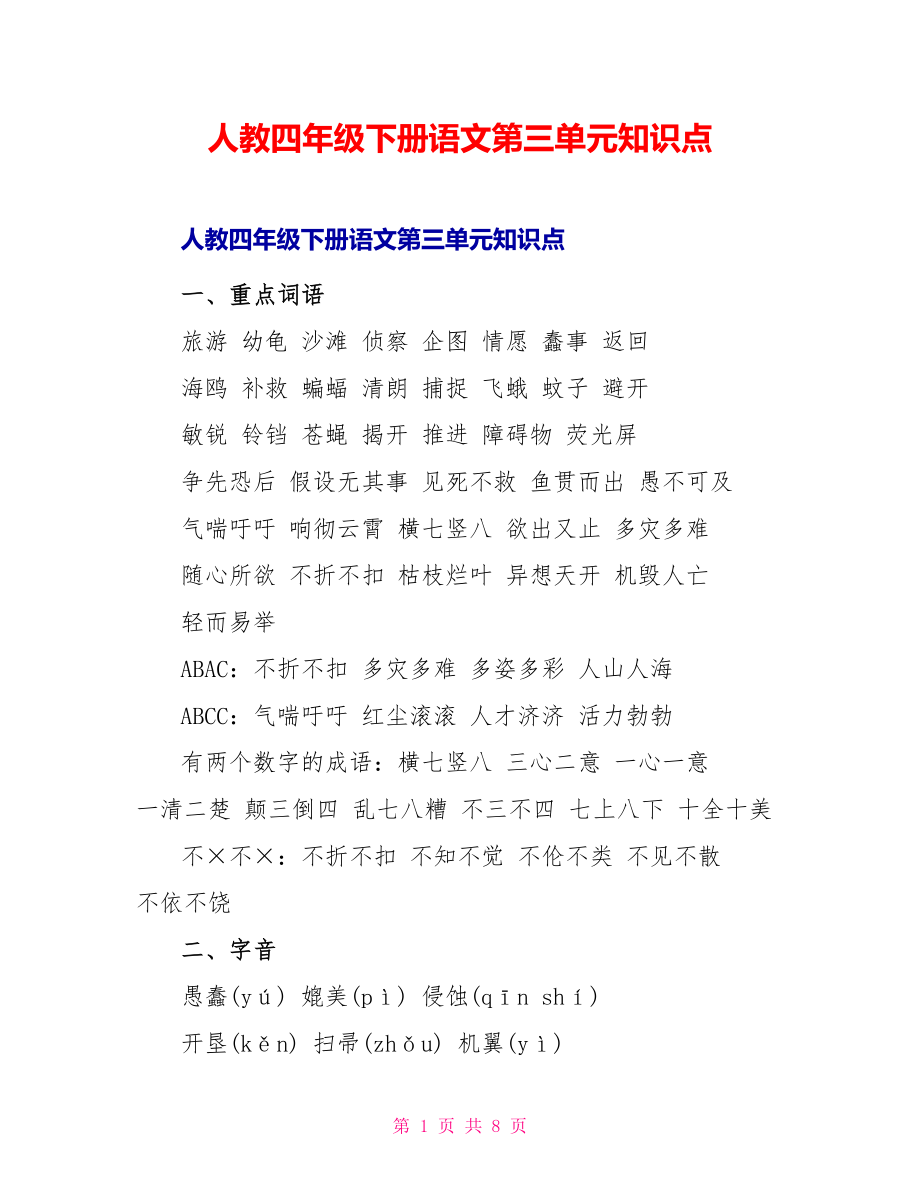 人教四年级下册语文第三单元知识点

人教四年级下册语文第三单元知识点

一、重点词语

旅游 幼龟 沙滩 侦察 企图 情愿 蠢事 返回

海鸥 补救 蝙蝠 清朗 捕捉 飞蛾 蚊子 避开

敏锐 铃铛 苍蝇 揭开 推进 障碍物 荧光屏

争先恐后 假设无其事 见死不救 鱼贯而出 愚不可及

气喘吁吁 响彻云霄 横七竖八 欲出又止 多灾多难

随心所欲 不折不扣 枯枝烂叶 异想天开 机毁人亡

轻而易举

ABAC：不折不扣 多灾多难 多姿多彩 人山人海

ABCC：气喘吁吁 红尘滚滚 人才济济 活力勃勃

有两个数字的成语：横七竖八 三心二意 一心一意 一清二楚 颠三倒四 乱七八糟 不三不四 七上八下 十全十美

不×不×：不折不扣 不知不觉 不伦不类 不见不散 不依不饶

二、字音

愚蠢(yú) 媲美(pì) 侵蚀(qīn shí)

开垦(kěn) 扫帚(zhǒu) 机翼(yì)

第 1 页 共 8 页